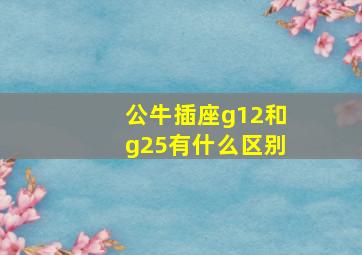 公牛插座g12和g25有什么区别